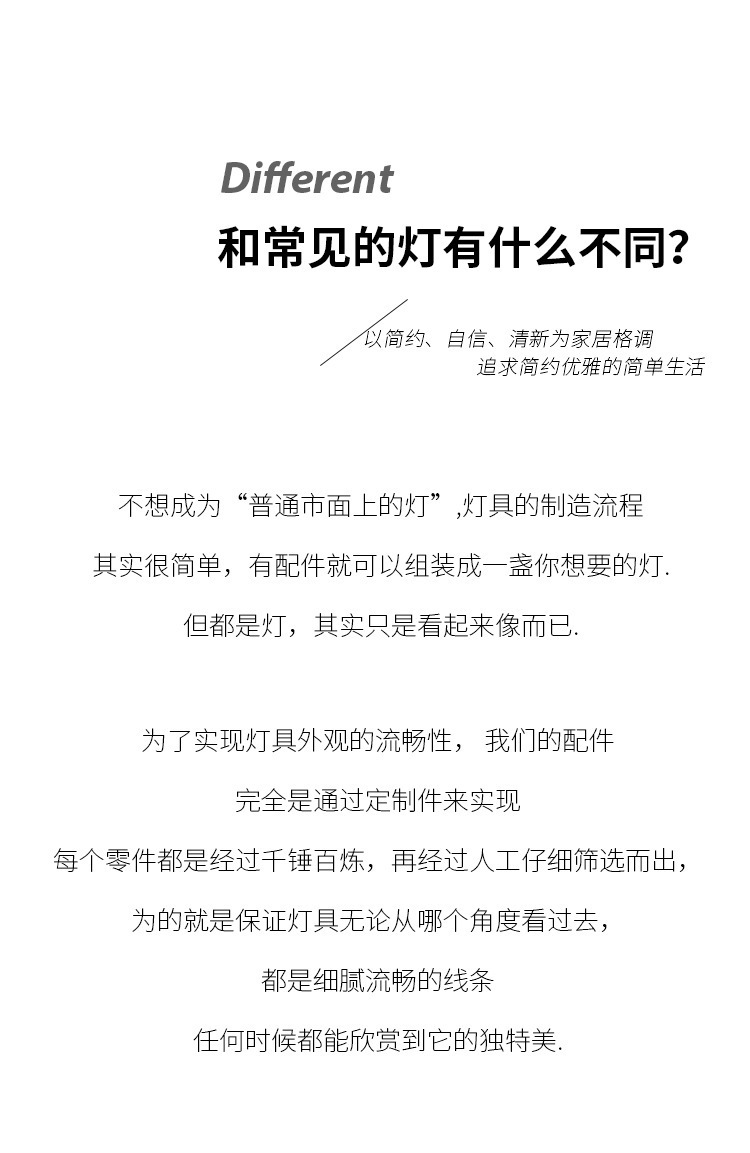 Different
和常见的灯有什么不同?

以简约、自信、清新为家居格调
追求简约优雅的简单生活

不想成为“普通市面上的灯”,灯具的制造流程
其实很简单，有配件就可以组装成一盏你想要的灯.
但都是灯，其实只是看起来像而已.

为了实现灯具外观的流畅性， 我们的配件
完全是通过定制件来实现
每个零件都是经过千锤百炼，再经过人工仔细筛选而出，
为的就是保证灯具无论从哪个角度看过去，
都是细腻流畅的线条
任何时候都能欣赏到它的独特美.